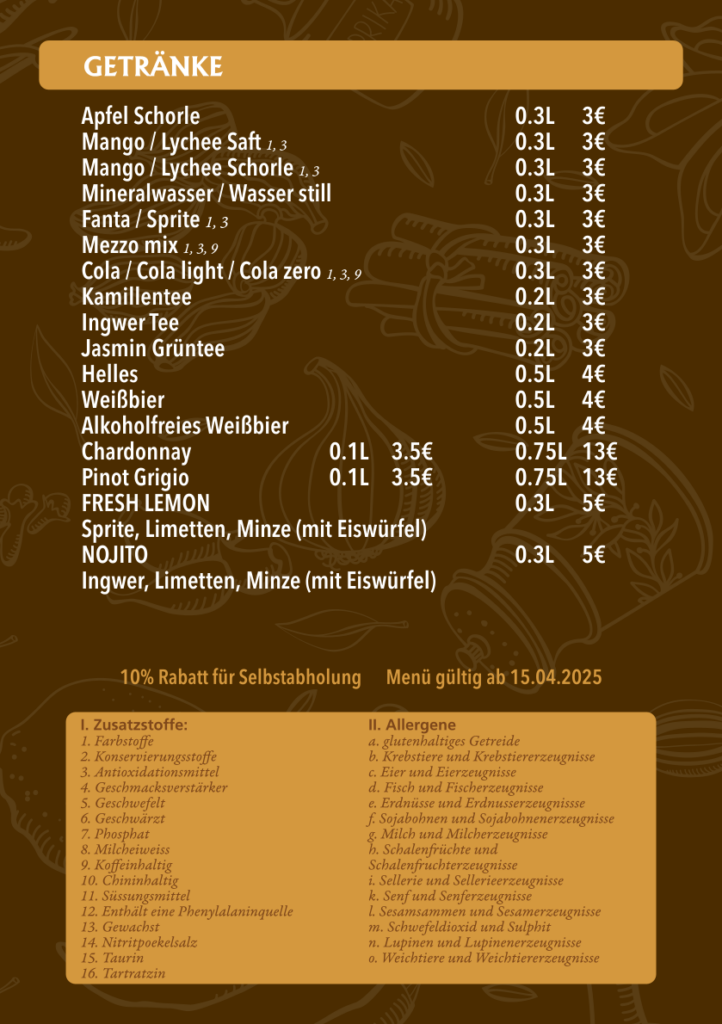 GETRÄNKE

| | | | | |
|---|---|---|---|---|
| Apfel Schorle | | | 0.3L | 3€ |
| Mango / Lychee Saft 1, 3 | | | 0.3L | 3€ |
| Mango / Lychee Schorle 1, 3 | | | 0.3L | 3€ |
| Mineralwasser / Wasser still | | | 0.3L | 3€ |
| Fanta / Sprite 1, 3 | | | 0.3L | 3€ |
| Mezzo mix 1, 3, 9 | | | 0.3L | 3€ |
| Cola / Cola light / Cola zero 1, 3, 9 | | | 0.3L | 3€ |
| Kamillentee | | | 0.2L | 3€ |
| Ingwer Tee | | | 0.2L | 3€ |
| Jasmin Grüntee | | | 0.2L | 3€ |
| Helles | | | 0.5L | 4€ |
| Weißbier | | | 0.5L | 4€ |
| Alkoholfreies Weißbier | | | 0.5L | 4€ |
| Chardonnay | 0.1L | 3.5€ | 0.75L | 13€ |
| Pinot Grigio | 0.1L | 3.5€ | 0.75L | 13€ |
| FRESH LEMON | | | 0.3L | 5€ |
| Sprite, Limetten, Minze (mit Eiswürfel) | | | | |
| NOJITO | | | 0.3L | 5€ |
| Ingwer, Limetten, Minze (mit Eiswürfel) | | | | |

10% Rabatt für Selbstabholung Menü gültig ab 15.04.2025

I. Zusatzstoffe:
1. Farbstoffe
2. Konservierungsstoffe
3. Antioxidationsmittel
4. Geschmacksverstärker
5. Geschwefelt
6. Geschwärzt
7. Phosphat
8. Milcheiweiss
9. Koffeinhaltig
10. Chininhaltig
11. Süssungsmittel
12. Enthält eine Phenylalaninquelle
13. Gewachst
14. Nitritpoekelsalz
15. Taurin
16. Tartratzin

II. Allergene
a. glutenhaltiges Getreide
b. Krebstiere und Krebstiererzeugnisse
c. Eier und Eierzeugnisse
d. Fisch und Fischerzeugnisse
e. Erdnüsse und Erdnusserzeugnissse
f. Sojabohnen und Sojabohnenerzeugnisse
g. Milch und Milcherzeugnisse
h. Schalenfrüchte und Schalenfruchterzeugnisse
i. Sellerie und Sellerieerzeugnisse
k. Senf und Senferzeugnisse
l. Sesamsammen und Sesamerzeugnisse
m. Schwefeldioxid und Sulphit
n. Lupinen und Lupinenerzeugnisse
o. Weichtiere und Weichtiererzeugnisse